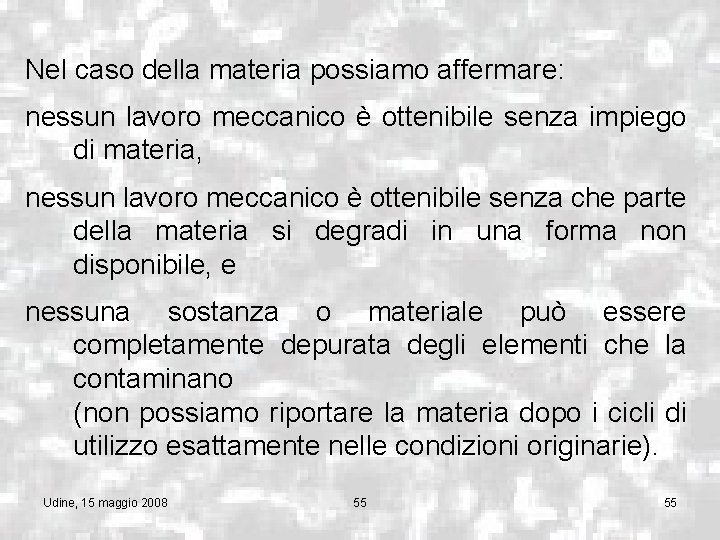 Nel caso della materia possiamo affermare:

nessun lavoro meccanico è ottenibile senza impiego di materia,

nessun lavoro meccanico è ottenibile senza che parte della materia si degradi in una forma non disponibile, e

nessuna sostanza o materiale può essere completamente depurata degli elementi che la contaminano
(non possiamo riportare la materia dopo i cicli di utilizzo esattamente nelle condizioni originarie).

Udine, 15 maggio 2008 55 55